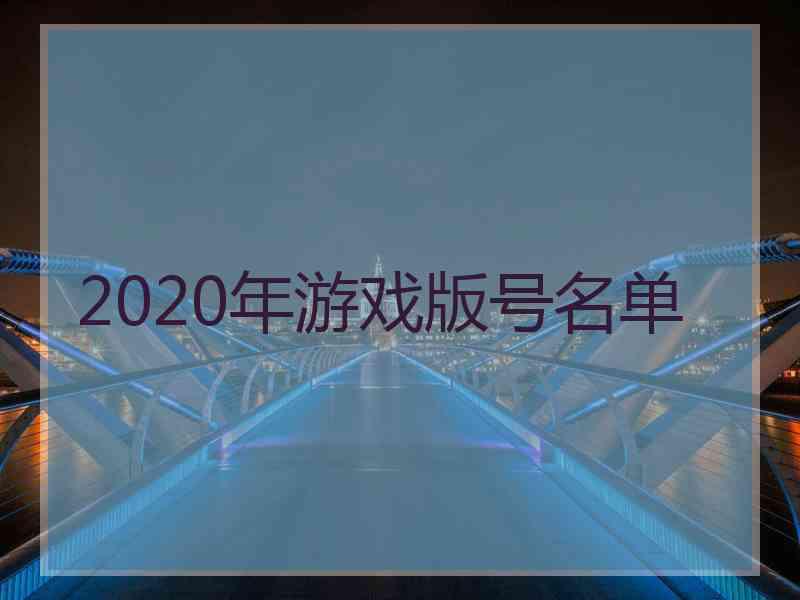 2020年游戏版号名单